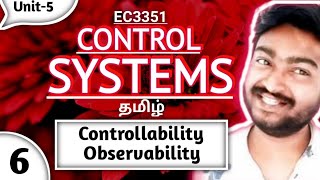 Unit-5

EC3351

CONTROL SYSTEMS

தமிழ்

Controllability
Observability

6